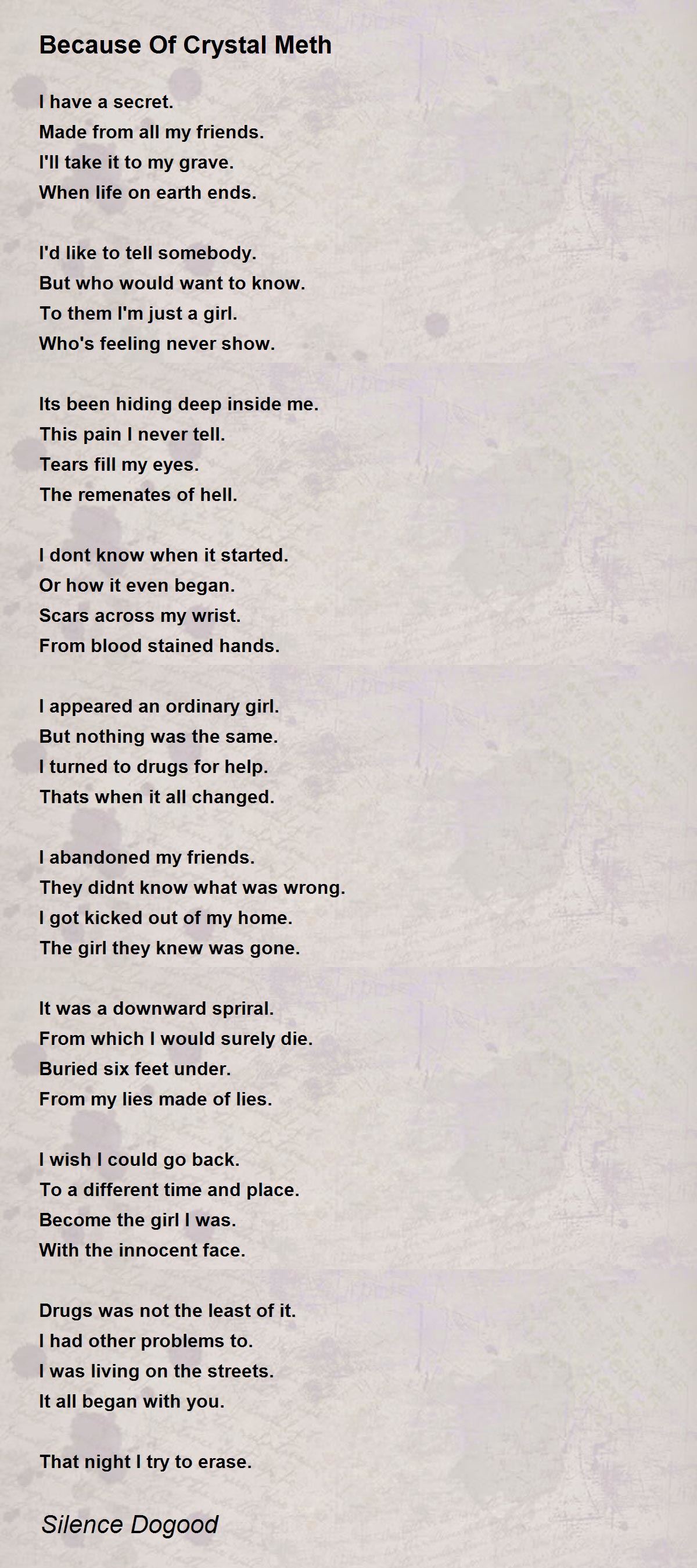 Because Of Crystal Meth

I have a secret.
Made from all my friends.
I'll take it to my grave.
When life on earth ends.

I'd like to tell somebody.
But who would want to know.
To them I'm just a girl.
Who's feeling never show.

Its been hiding deep inside me.
This pain I never tell.
Tears fill my eyes.
The remenates of hell.

I dont know when it started.
Or how it even began.
Scars across my wrist.
From blood stained hands.

I appeared an ordinary girl.
But nothing was the same.
I turned to drugs for help.
Thats when it all changed.

I abandoned my friends.
They didnt know what was wrong.
I got kicked out of my home.
The girl they knew was gone.

It was a downward spriral.
From which I would surely die.
Buried six feet under.
From my lies made of lies.

I wish I could go back.
To a different time and place.
Become the girl I was.
With the innocent face.

Drugs was not the least of it.
I had other problems to.
I was living on the streets.
It all began with you.

That night I try to erase.

Silence Dogood